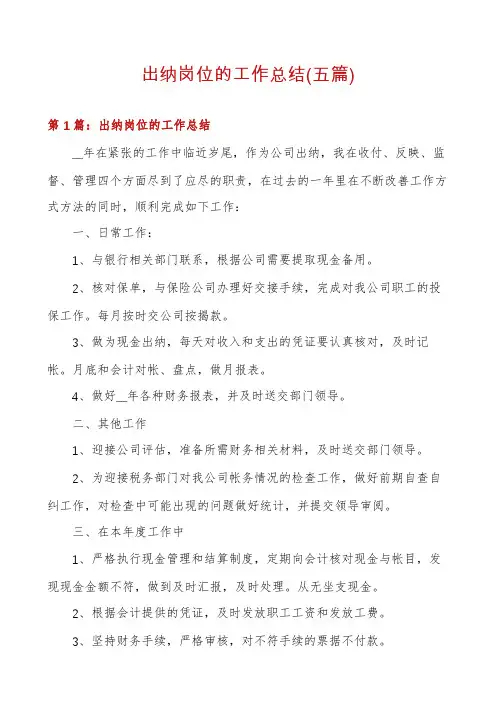 出纳岗位的工作总结(五篇)

第1篇：出纳岗位的工作总结

__年在紧张的工作中临近岁尾，作为公司出纳，我在收付、反映、监督、管理四个方面尽到了应尽的职责，在过去的一年里在不断改善工作方式方法的同时，顺利完成如下工作：

一、日常工作：

1、与银行相关部门联系，根据公司需要提取现金备用。

2、核对保单，与保险公司办理好交接手续，完成对我公司职工的投保工作。每月按时交公司按揭款。

3、做为现金出纳，每天对收入和支出的凭证要认真核对，及时记帐。月底和会计对帐、盘点，做月报表。

4、做好__年各种财务报表，并及时送交部门领导。

二、其他工作

1、迎接公司评估，准备所需财务相关材料，及时送交部门领导。

2、为迎接税务部门对我公司帐务情况的检查工作，做好前期自查自纠工作，对检查中可能出现的问题做好统计，并提交领导审阅。

三、在本年度工作中

1、严格执行现金管理和结算制度，定期向会计核对现金与帐目，发现现金金额不符，做到及时汇报，及时处理。从无坐支现金。

2、根据会计提供的凭证，及时发放职工工资和发放工费。

3、坚持财务手续，严格审核，对不符手续的票据不付款。